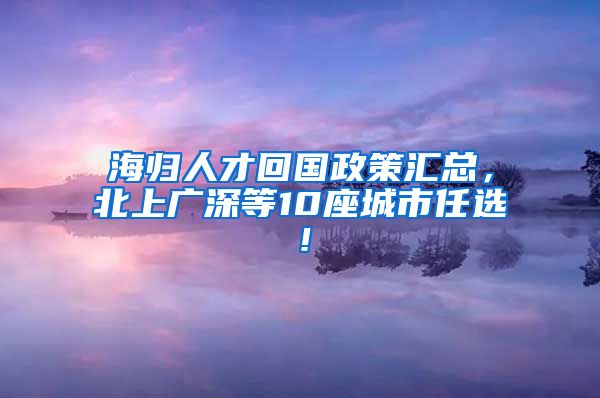 海归人才回国政策汇总，北上广深等10座城市任选！